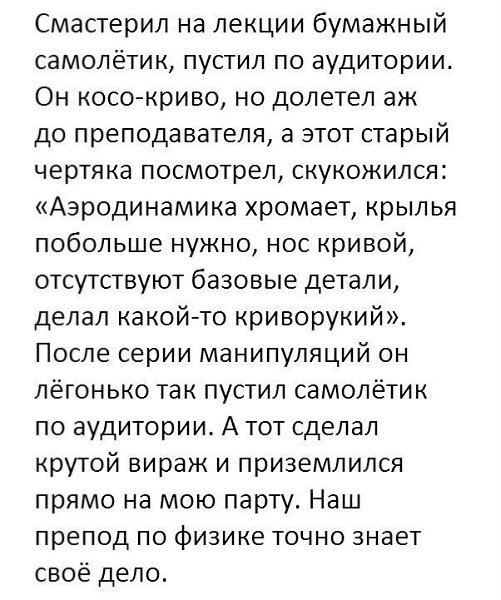 Смастерил на лекции бумажный самолётик, пустил по аудитории. Он косо-криво, но долетел аж до преподавателя, а этот старый чертяка посмотрел, скукожился: «Аэродинамика хромает, крылья побольше нужно, нос кривой, отсутствуют базовые детали, делал какой-то криворукий». После серии манипуляций он лёгонько так пустил самолётик по аудитории. А тот сделал крутой вираж и приземлился прямо на мою парту. Наш препод по физике точно знает своё дело.